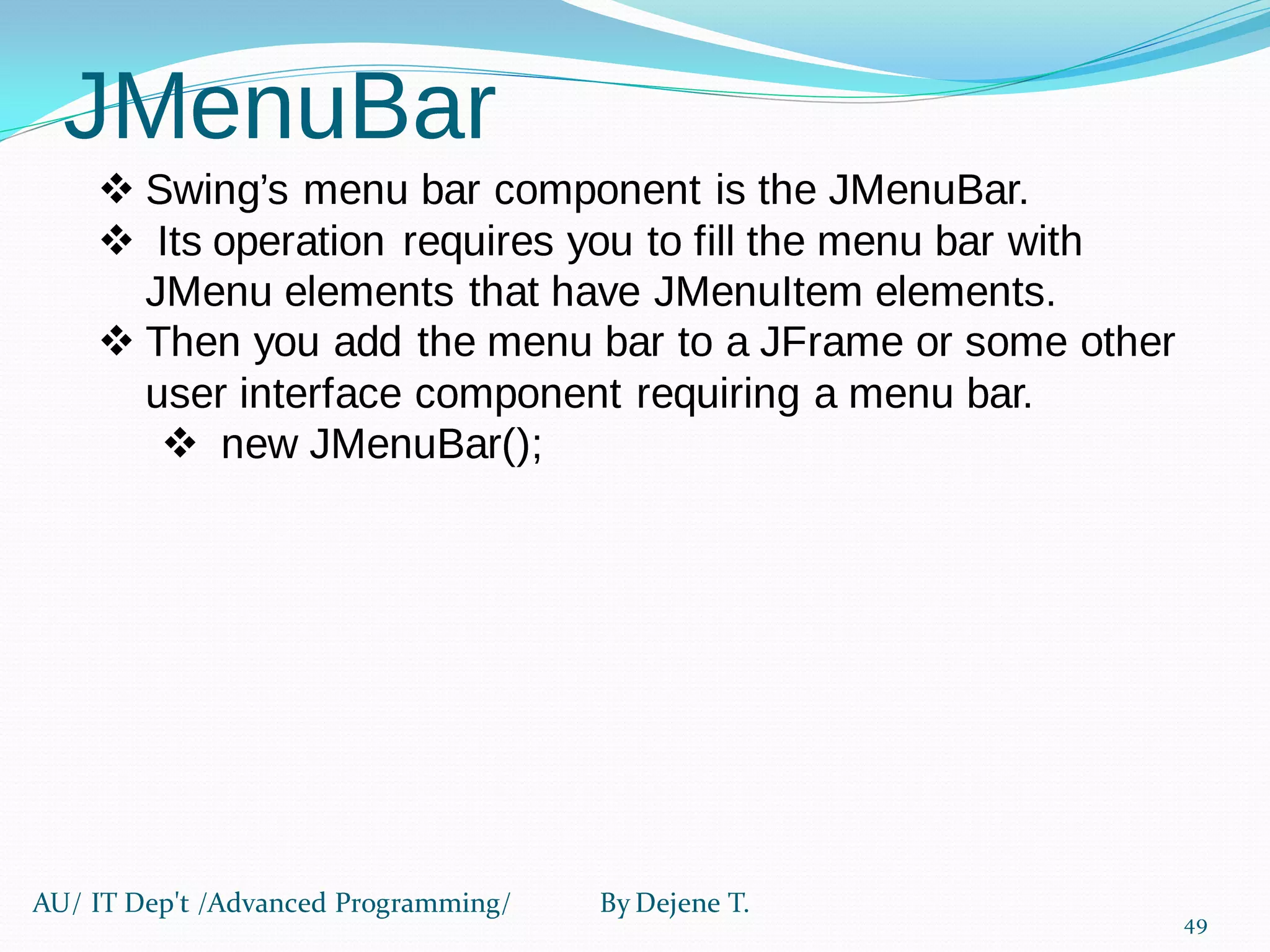 JMenuBar

❖ Swing’s menu bar component is the JMenuBar.

❖ Its operation requires you to fill the menu bar with JMenu elements that have JMenuItem elements.

❖ Then you add the menu bar to a JFrame or some other user interface component requiring a menu bar.

❖ new JMenuBar();

AU/ IT Dep't /Advanced Programming/ By Dejene T.

49